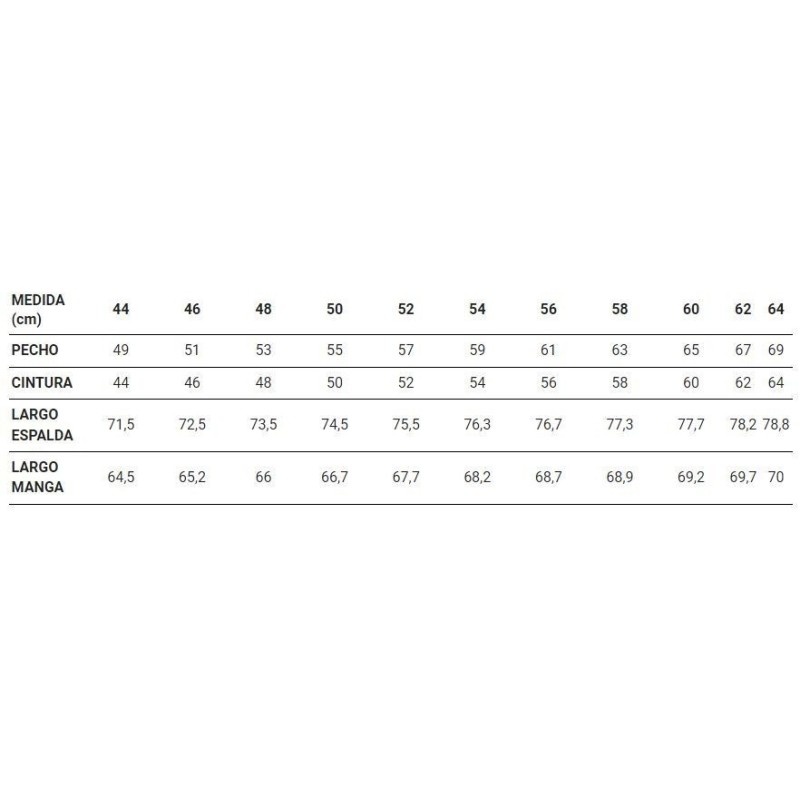 | MEDIDA (cm) | 44 | 46 | 48 | 50 | 52 | 54 | 56 | 58 | 60 | 62 | 64 |
|---|---|---|---|---|---|---|---|---|---|---|---|
| PECHO | 49 | 51 | 53 | 55 | 57 | 59 | 61 | 63 | 65 | 67 | 69 |
| CINTURA | 44 | 46 | 48 | 50 | 52 | 54 | 56 | 58 | 60 | 62 | 64 |
| LARGO ESPALDA | 71,5 | 72,5 | 73,5 | 74,5 | 75,5 | 76,3 | 76,7 | 77,3 | 77,7 | 78,2 | 78,8 |
| LARGO MANGA | 64,5 | 65,2 | 66 | 66,7 | 67,7 | 68,2 | 68,7 | 68,9 | 69,2 | 69,7 | 70 |